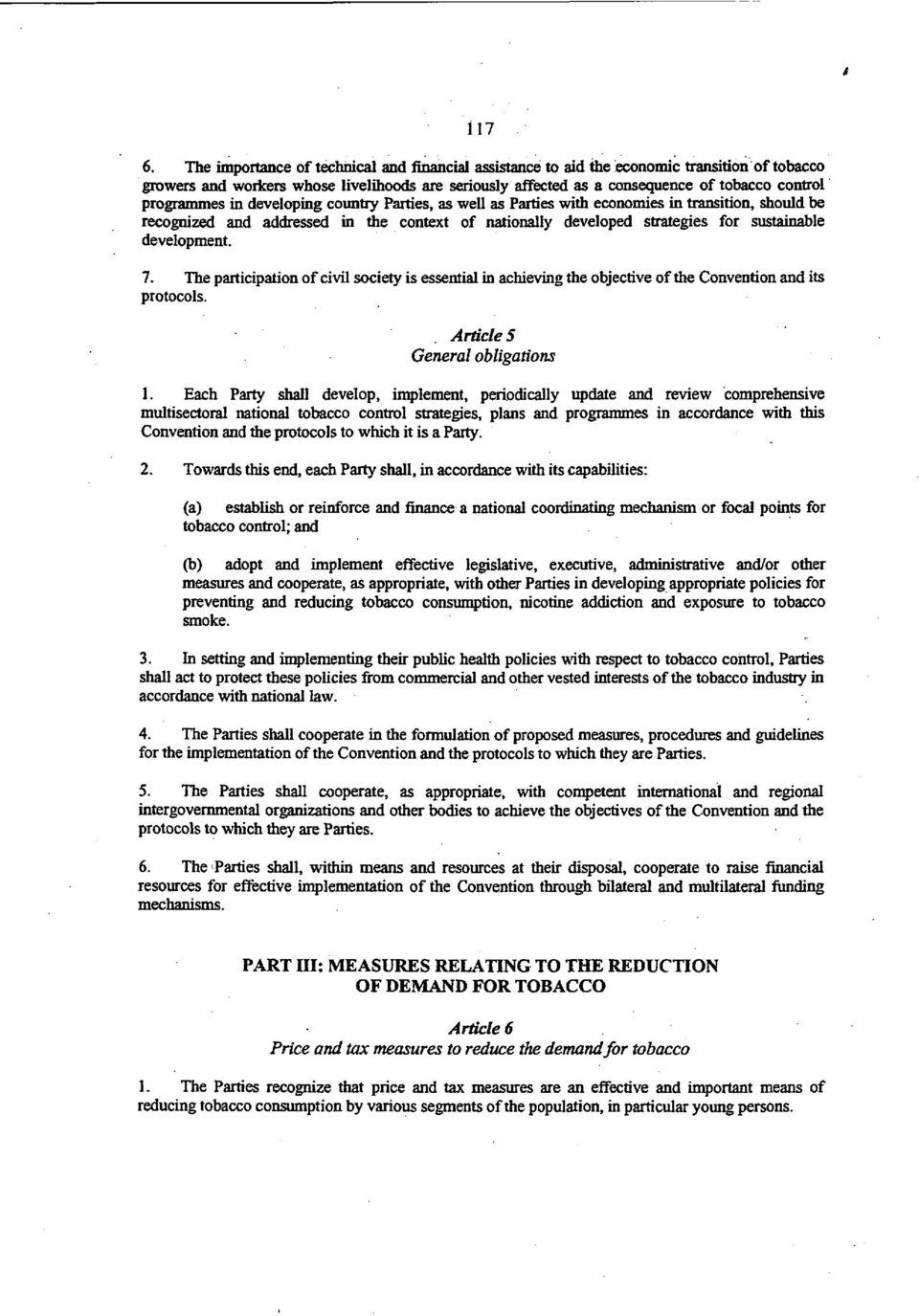 117

6. The importance of technical and financial assistance to aid the economic transition of tobacco growers and workers whose livelihoods are seriously affected as a consequence of tobacco control programmes in developing country Parties, as well as Parties with economies in transition, should be recognized and addressed in the context of nationally developed strategies for sustainable development.

7. The participation of civil society is essential in achieving the objective of the Convention and its protocols.

Article 5
General obligations

1. Each Party shall develop, implement, periodically update and review comprehensive multisectoral national tobacco control strategies, plans and programmes in accordance with this Convention and the protocols to which it is a Party.

2. Towards this end, each Party shall, in accordance with its capabilities:

(a) establish or reinforce and finance a national coordinating mechanism or focal points for tobacco control; and

(b) adopt and implement effective legislative, executive, administrative and/or other measures and cooperate, as appropriate, with other Parties in developing appropriate policies for preventing and reducing tobacco consumption, nicotine addiction and exposure to tobacco smoke.

3. In setting and implementing their public health policies with respect to tobacco control, Parties shall act to protect these policies from commercial and other vested interests of the tobacco industry in accordance with national law.

4. The Parties shall cooperate in the formulation of proposed measures, procedures and guidelines for the implementation of the Convention and the protocols to which they are Parties.

5. The Parties shall cooperate, as appropriate, with competent international and regional intergovernmental organizations and other bodies to achieve the objectives of the Convention and the protocols to which they are Parties.

6. The Parties shall, within means and resources at their disposal, cooperate to raise financial resources for effective implementation of the Convention through bilateral and multilateral funding mechanisms.

PART III: MEASURES RELATING TO THE REDUCTION OF DEMAND FOR TOBACCO

Article 6
Price and tax measures to reduce the demand for tobacco

1. The Parties recognize that price and tax measures are an effective and important means of reducing tobacco consumption by various segments of the population, in particular young persons.